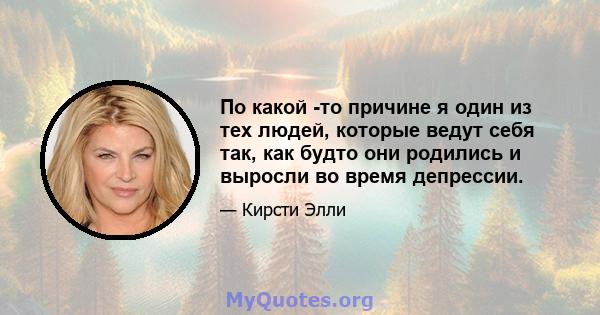 По какой -то причине я один из тех людей, которые ведут себя так, как будто они родились и выросли во время депрессии.

— Кирсти Элли

MyQuotes.org